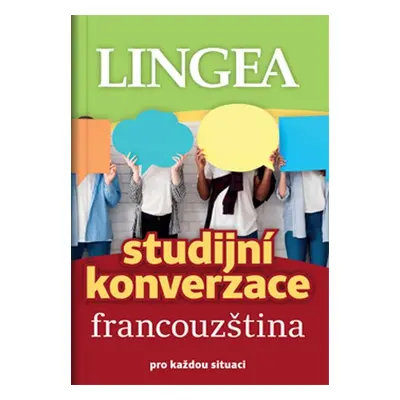 LINGEA

studijní konverzace

francouzština

pro každou situaci